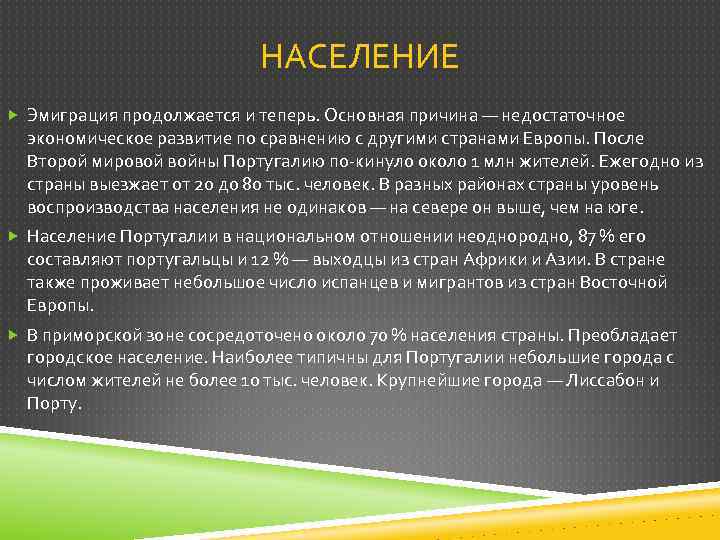 НАСЕЛЕНИЕ

Эмиграция продолжается и теперь. Основная причина — недостаточное экономическое развитие по сравнению с другими странами Европы. После Второй мировой войны Португалию по-кинуло около 1 млн жителей. Ежегодно из страны выезжает от 20 до 80 тыс. человек. В разных районах страны уровень воспроизводства населения не одинаков — на севере он выше, чем на юге.

Население Португалии в национальном отношении неоднородно, 87 % его составляют португальцы и 12 % — выходцы из стран Африки и Азии. В стране также проживает небольшое число испанцев и мигрантов из стран Восточной Европы.

В приморской зоне сосредоточено около 70 % населения страны. Преобладает городское население. Наиболее типичны для Португалии небольшие города с числом жителей не более 10 тыс. человек. Крупнейшие города — Лиссабон и Порту.